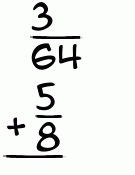 $\frac{3}{64}$

$+\frac{5}{8}$